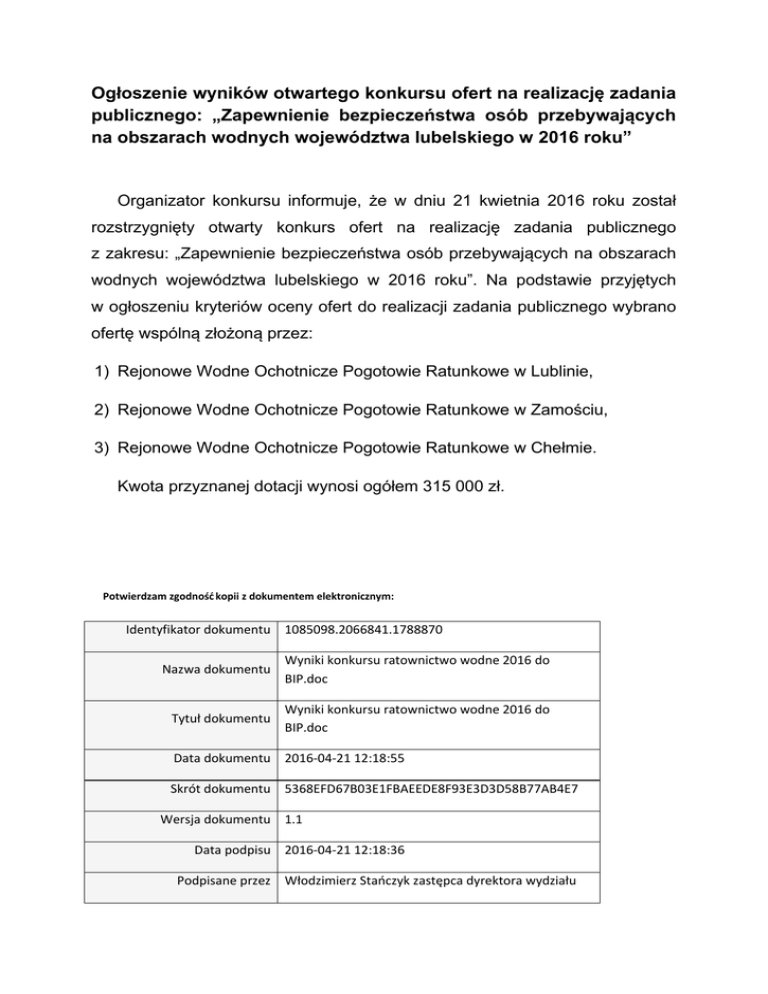 Ogłoszenie wyników otwartego konkursu ofert na realizację zadania publicznego: „Zapewnienie bezpieczeństwa osób przebywających na obszarach wodnych województwa lubelskiego w 2016 roku”

Organizator konkursu informuje, że w dniu 21 kwietnia 2016 roku został rozstrzygnięty otwarty konkurs ofert na realizację zadania publicznego z zakresu: „Zapewnienie bezpieczeństwa osób przebywających na obszarach wodnych województwa lubelskiego w 2016 roku”. Na podstawie przyjętych w ogłoszeniu kryteriów oceny ofert do realizacji zadania publicznego wybrano ofertę wspólną złożoną przez:

1) Rejonowe Wodne Ochotnicze Pogotowie Ratunkowe w Lublinie,

2) Rejonowe Wodne Ochotnicze Pogotowie Ratunkowe w Zamościu,

3) Rejonowe Wodne Ochotnicze Pogotowie Ratunkowe w Chełmie.

Kwota przyznanej dotacji wynosi ogółem 315 000 zł.

Potwierdzam zgodność kopii z dokumentem elektronicznym:

| Identyfikator dokumentu | 1085098.2066841.1788870 |
|---|---|
| Nazwa dokumentu | Wyniki konkursu ratownictwo wodne 2016 do BIP.doc |
| Tytuł dokumentu | Wyniki konkursu ratownictwo wodne 2016 do BIP.doc |
| Data dokumentu | 2016-04-21 12:18:55 |
| Skrót dokumentu | 5368EFD67B03E1FBAEEDE8F93E3D3D58B77AB4E7 |
| Wersja dokumentu | 1.1 |
| Data podpisu | 2016-04-21 12:18:36 |
| Podpisane przez | Włodzimierz Stańczyk zastępca dyrektora wydziału |